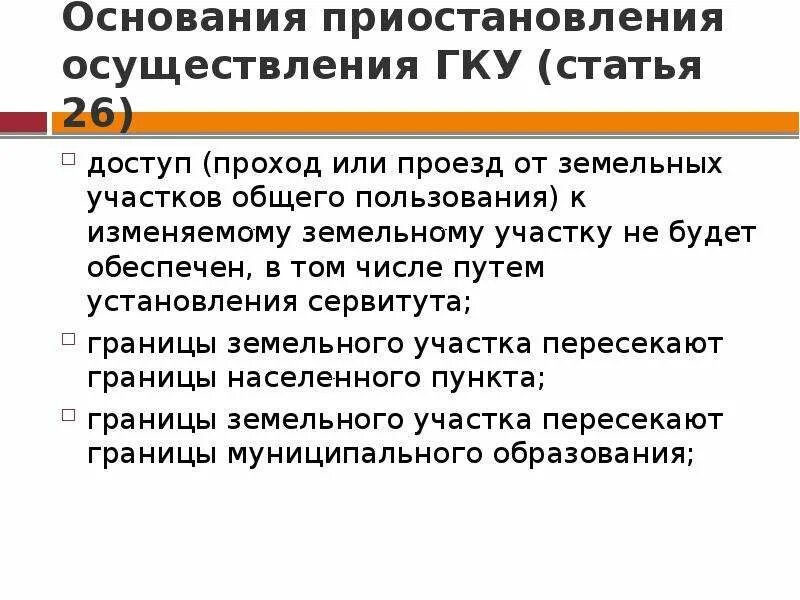 Основания приостановления осуществления ГКУ (статья 26)

□ доступ (проход или проезд от земельных участков общего пользования) к изменяемому земельному участку не будет обеспечен, в том числе путем установления сервитута;

□ границы земельного участка пересекают границы населенного пункта;

□ границы земельного участка пересекают границы муниципального образования;